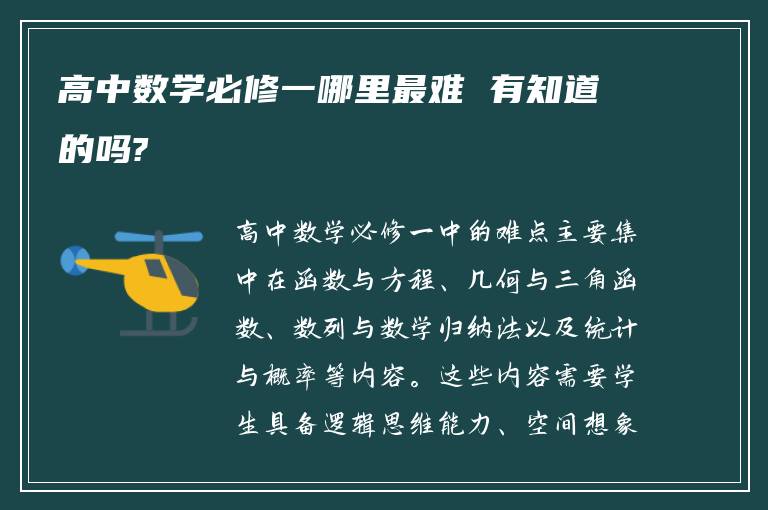 高中数学必修一哪里最难 有知道的吗?

高中数学必修一中的难点主要集中在函数与方程、几何与三角函数、数列与数学归纳法以及统计与概率等内容。这些内容需要学生具备逻辑思维能力、空间想象